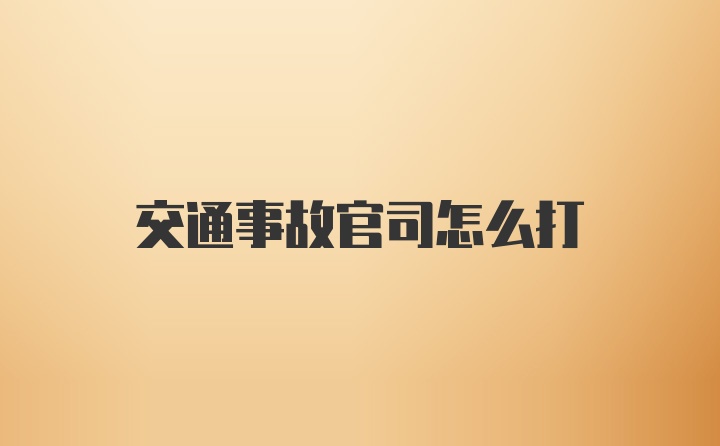 交通事故官司怎么打